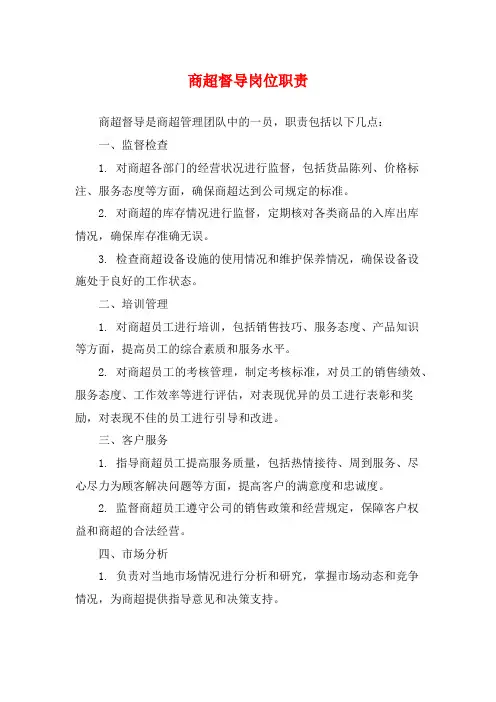 商超督导岗位职责

商超督导是商超管理团队中的一员，职责包括以下几点：

一、监督检查

1. 对商超各部门的经营状况进行监督，包括货品陈列、价格标注、服务态度等方面，确保商超达到公司规定的标准。

2. 对商超的库存情况进行监督，定期核对各类商品的入库出库情况，确保库存准确无误。

3. 检查商超设备设施的使用情况和维护保养情况，确保设备设施处于良好的工作状态。

二、培训管理

1. 对商超员工进行培训，包括销售技巧、服务态度、产品知识等方面，提高员工的综合素质和服务水平。

2. 对商超员工的考核管理，制定考核标准，对员工的销售绩效、服务态度、工作效率等进行评估，对表现优异的员工进行表彰和奖励，对表现不佳的员工进行引导和改进。

三、客户服务

1. 指导商超员工提高服务质量，包括热情接待、周到服务、尽心尽力为顾客解决问题等方面，提高客户的满意度和忠诚度。

2. 监督商超员工遵守公司的销售政策和经营规定，保障客户权益和商超的合法经营。

四、市场分析

1. 负责对当地市场情况进行分析和研究，掌握市场动态和竞争情况，为商超提供指导意见和决策支持。